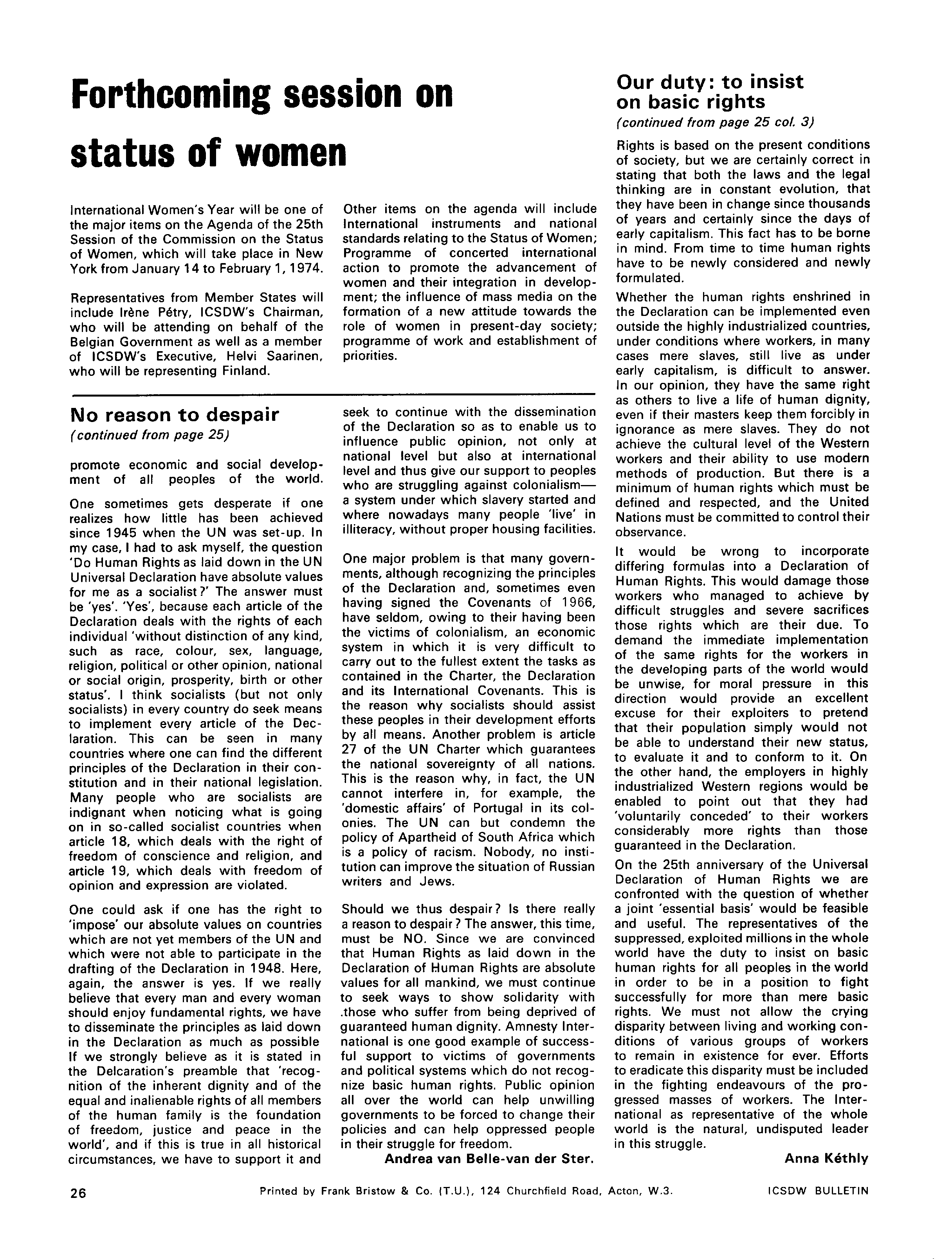 Forthcoming session on status of women

International Women's Year will be one of the major items on the Agenda of the 25th Session of the Commission on the Status of Women, which will take place in New York from January 14 to February 1, 1974.

Representatives from Member States will include Irène Pétry, ICSDW's Chairman, who will be attending on behalf of the Belgian Government as well as a member of ICSDW's Executive, Helvi Saarinen, who will be representing Finland.

Other items on the agenda will include International instruments and national standards relating to the Status of Women; Programme of concerted international action to promote the advancement of women and their integration in development; the influence of mass media on the formation of a new attitude towards the role of women in present-day society; programme of work and establishment of priorities.

No reason to despair
(continued from page 25)

promote economic and social development of all peoples of the world.

One sometimes gets desperate if one realizes how little has been achieved since 1945 when the UN was set-up. In my case, I had to ask myself, the question 'Do Human Rights as laid down in the UN Universal Declaration have absolute values for me as a socialist?' The answer must be 'yes'. 'Yes', because each article of the Declaration deals with the rights of each individual 'without distinction of any kind, such as race, colour, sex, language, religion, political or other opinion, national or social origin, prosperity, birth or other status'. I think socialists (but not only socialists) in every country do seek means to implement every article of the Declaration. This can be seen in many countries where one can find the different principles of the Declaration in their constitution and in their national legislation. Many people who are socialists are indignant when noticing what is going on in so-called socialist countries when article 18, which deals with the right of freedom of conscience and religion, and article 19, which deals with freedom of opinion and expression are violated.

One could ask if one has the right to 'impose' our absolute values on countries which are not yet members of the UN and which were not able to participate in the drafting of the Declaration in 1948. Here, again, the answer is yes. If we really believe that every man and every woman should enjoy fundamental rights, we have to disseminate the principles as laid down in the Declaration as much as possible If we strongly believe as it is stated in the Delcaration's preamble that 'recognition of the inherent dignity and of the equal and inalienable rights of all members of the human family is the foundation of freedom, justice and peace in the world', and if this is true in all historical circumstances, we have to support it and seek to continue with the dissemination of the Declaration so as to enable us to influence public opinion, not only at national level but also at international level and thus give our support to peoples who are struggling against colonialism—a system under which slavery started and where nowadays many people 'live' in illiteracy, without proper housing facilities.

One major problem is that many governments, although recognizing the principles of the Declaration and, sometimes even having signed the Covenants of 1966, have seldom, owing to their having been the victims of colonialism, an economic system in which it is very difficult to carry out to the fullest extent the tasks as contained in the Charter, the Declaration and its International Covenants. This is the reason why socialists should assist these peoples in their development efforts by all means. Another problem is article 27 of the UN Charter which guarantees the national sovereignty of all nations. This is the reason why, in fact, the UN cannot interfere in, for example, the 'domestic affairs' of Portugal in its colonies. The UN can but condemn the policy of Apartheid of South Africa which is a policy of racism. Nobody, no institution can improve the situation of Russian writers and Jews.

Should we thus despair? Is there really a reason to despair? The answer, this time, must be NO. Since we are convinced that Human Rights as laid down in the Declaration of Human Rights are absolute values for all mankind, we must continue to seek ways to show solidarity with .those who suffer from being deprived of guaranteed human dignity. Amnesty International is one good example of successful support to victims of governments and political systems which do not recognize basic human rights. Public opinion all over the world can help unwilling governments to be forced to change their policies and can help oppressed people in their struggle for freedom.

Andrea van Belle-van der Ster.

Our duty: to insist on basic rights
(continued from page 25 col. 3)

Rights is based on the present conditions of society, but we are certainly correct in stating that both the laws and the legal thinking are in constant evolution, that they have been in change since thousands of years and certainly since the days of early capitalism. This fact has to be borne in mind. From time to time human rights have to be newly considered and newly formulated.

Whether the human rights enshrined in the Declaration can be implemented even outside the highly industrialized countries, under conditions where workers, in many cases mere slaves, still live as under early capitalism, is difficult to answer. In our opinion, they have the same right as others to live a life of human dignity, even if their masters keep them forcibly in ignorance as mere slaves. They do not achieve the cultural level of the Western workers and their ability to use modern methods of production. But there is a minimum of human rights which must be defined and respected, and the United Nations must be committed to control their observance.

It would be wrong to incorporate differing formulas into a Declaration of Human Rights. This would damage those workers who managed to achieve by difficult struggles and severe sacrifices those rights which are their due. To demand the immediate implementation of the same rights for the workers in the developing parts of the world would be unwise, for moral pressure in this direction would provide an excellent excuse for their exploiters to pretend that their population simply would not be able to understand their new status, to evaluate it and to conform to it. On the other hand, the employers in highly industrialized Western regions would be enabled to point out that they had 'voluntarily conceded' to their workers considerably more rights than those guaranteed in the Declaration.

On the 25th anniversary of the Universal Declaration of Human Rights we are confronted with the question of whether a joint 'essential basis' would be feasible and useful. The representatives of the suppressed, exploited millions in the whole world have the duty to insist on basic human rights for all peoples in the world in order to be in a position to fight successfully for more than mere basic rights. We must not allow the crying disparity between living and working conditions of various groups of workers to remain in existence for ever. Efforts to eradicate this disparity must be included in the fighting endeavours of the progressed masses of workers. The International as representative of the whole world is the natural, undisputed leader in this struggle.

Anna Kéthly

26 Printed by Frank Bristow & Co. (T.U.), 124 Churchfield Road, Acton, W.3. ICSDW BULLETIN